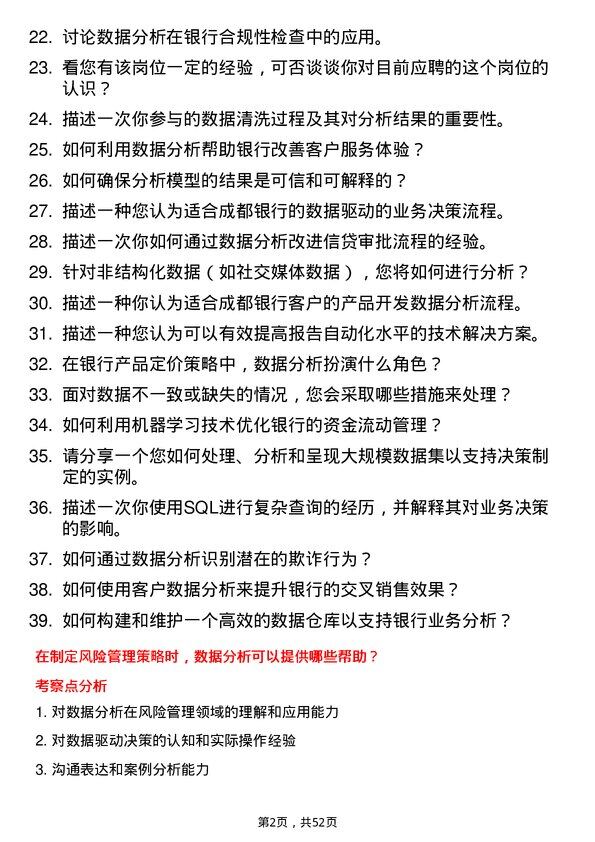 22. 讨论数据分析在银行合规性检查中的应用。

23. 看您有该岗位一定的经验，可否谈谈你对目前应聘的这个岗位的认识？

24. 描述一次你参与的数据清洗过程及其对分析结果的重要性。

25. 如何利用数据分析帮助银行改善客户服务体验？

26. 如何确保分析模型的结果是可信和可解释的？

27. 描述一种您认为适合成都银行的数据驱动的业务决策流程。

28. 描述一次你如何通过数据分析改进信贷审批流程的经验。

29. 针对非结构化数据（如社交媒体数据），您将如何进行分析？

30. 描述一种你认为适合成都银行客户的产品开发数据分析流程。

31. 描述一种您认为可以有效提高报告自动化水平的技术解决方案。

32. 在银行产品定价策略中，数据分析扮演什么角色？

33. 面对数据不一致或缺失的情况，您会采取哪些措施来处理？

34. 如何利用机器学习技术优化银行的资金流动管理？

35. 请分享一个您如何处理、分析和呈现大规模数据集以支持决策制定的实例。

36. 描述一次你使用SQL进行复杂查询的经历，并解释其对业务决策的影响。

37. 如何通过数据分析识别潜在的欺诈行为？

38. 如何使用客户数据分析来提升银行的交叉销售效果？

39. 如何构建和维护一个高效的数据仓库以支持银行业务分析？

在制定风险管理策略时，数据分析可以提供哪些帮助？

考察点分析

1. 对数据分析在风险管理领域的理解和应用能力

2. 对数据驱动决策的认知和实际操作经验

3. 沟通表达和案例分析能力

第2页，共52页